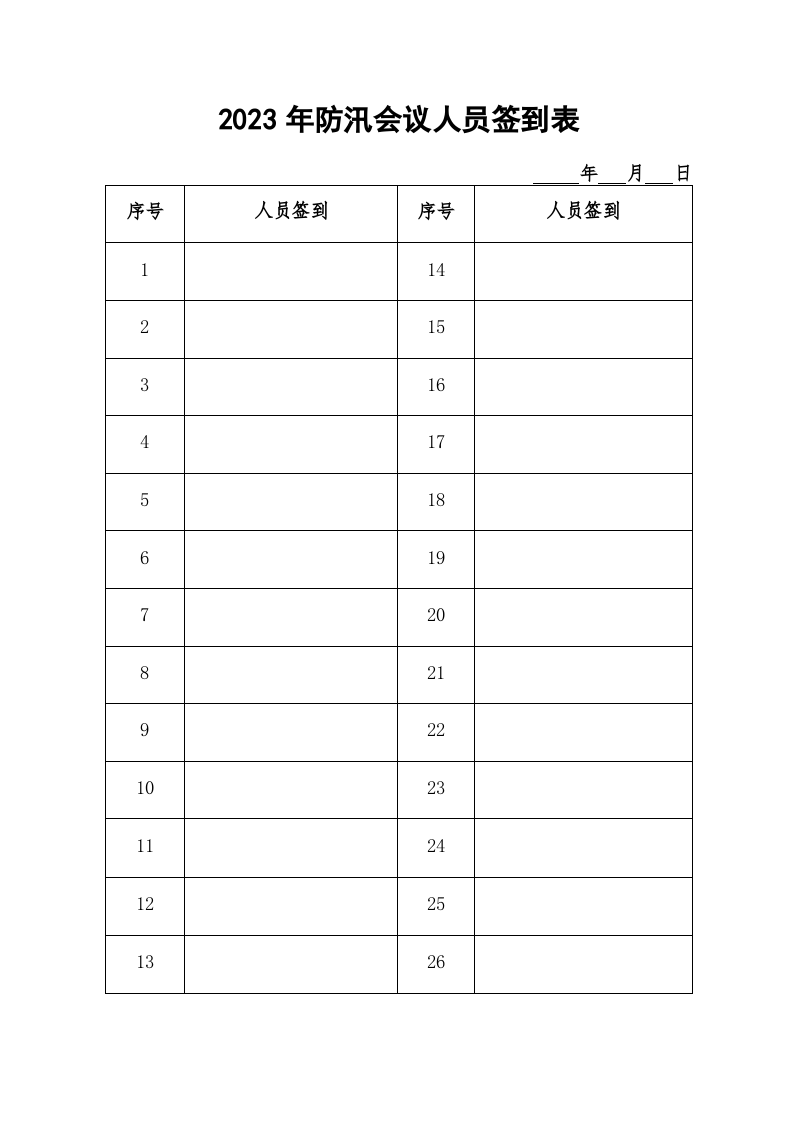 2023年防汛会议人员签到表

____年____月____日

| 序号 | 人员签到 | 序号 | 人员签到 |
|---|---|---|---|
| 1 | | 14 | |
| 2 | | 15 | |
| 3 | | 16 | |
| 4 | | 17 | |
| 5 | | 18 | |
| 6 | | 19 | |
| 7 | | 20 | |
| 8 | | 21 | |
| 9 | | 22 | |
| 10 | | 23 | |
| 11 | | 24 | |
| 12 | | 25 | |
| 13 | | 26 | |